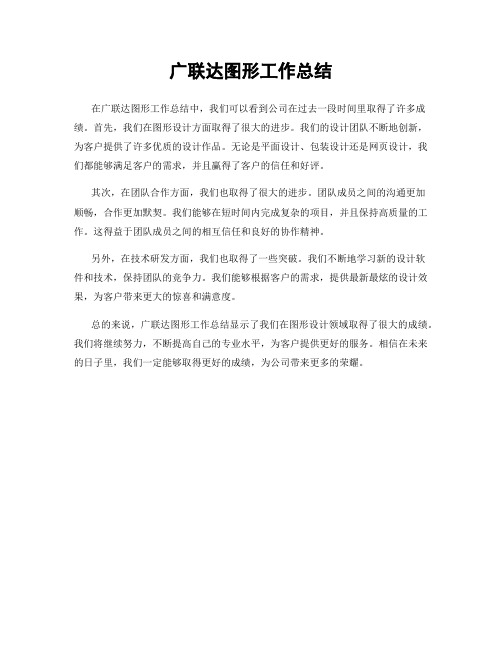 广联达图形工作总结

在广联达图形工作总结中，我们可以看到公司在过去一段时间里取得了许多成绩。首先，我们在图形设计方面取得了很大的进步。我们的设计团队不断地创新，为客户提供了许多优质的设计作品。无论是平面设计、包装设计还是网页设计，我们都能够满足客户的需求，并且赢得了客户的信任和好评。

其次，在团队合作方面，我们也取得了很大的进步。团队成员之间的沟通更加顺畅，合作更加默契。我们能够在短时间内完成复杂的项目，并且保持高质量的工作。这得益于团队成员之间的相互信任和良好的协作精神。

另外，在技术研发方面，我们也取得了一些突破。我们不断地学习新的设计软件和技术，保持团队的竞争力。我们能够根据客户的需求，提供最新最炫的设计效果，为客户带来更大的惊喜和满意度。

总的来说，广联达图形工作总结显示了我们在图形设计领域取得了很大的成绩。我们将继续努力，不断提高自己的专业水平，为客户提供更好的服务。相信在未来的日子里，我们一定能够取得更好的成绩，为公司带来更多的荣耀。